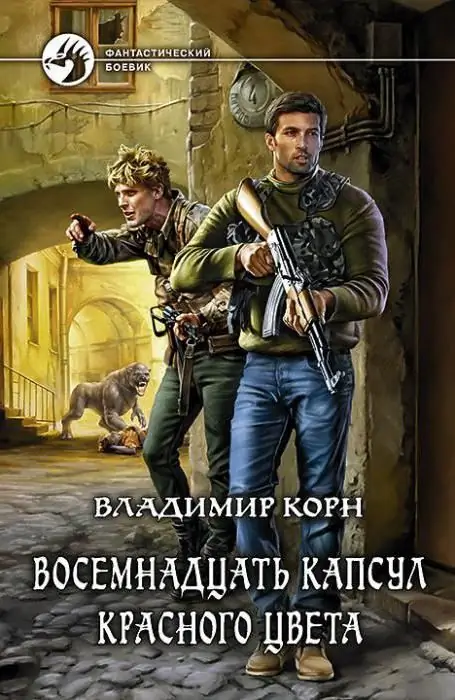 ФАНТАСТИЧЕСКИЙ БОЕВИК

4

ВЛАДИМИР КОРН

ВОСЕМНАДЦАТЬ КАПСУЛ КРАСНОГО ЦВЕТА